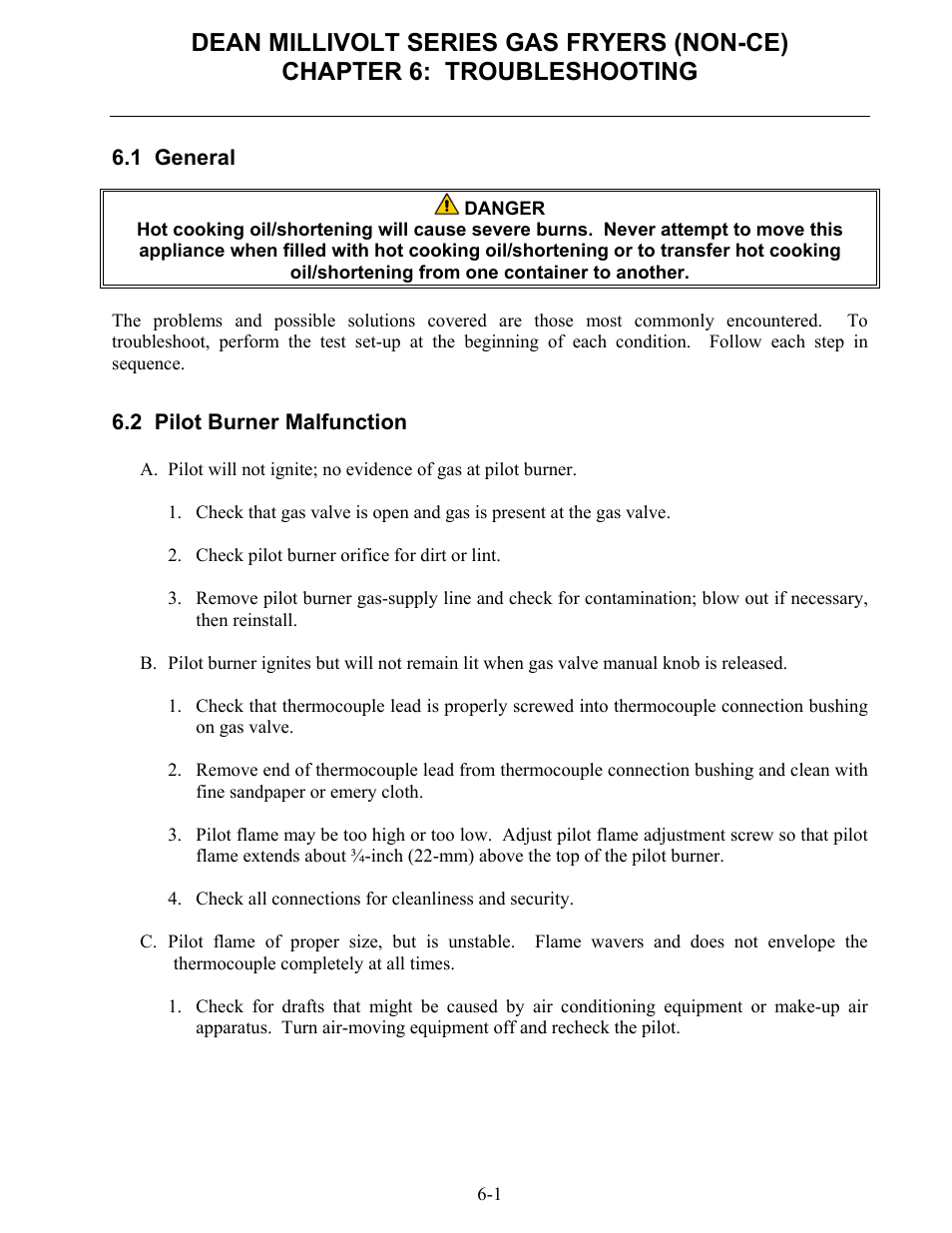 DEAN MILLIVOLT SERIES GAS FRYERS (NON-CE)
CHAPTER 6: TROUBLESHOOTING

6.1 General

DANGER
Hot cooking oil/shortening will cause severe burns. Never attempt to move this appliance when filled with hot cooking oil/shortening or to transfer hot cooking oil/shortening from one container to another.

The problems and possible solutions covered are those most commonly encountered. To troubleshoot, perform the test set-up at the beginning of each condition. Follow each step in sequence.

6.2 Pilot Burner Malfunction

A. Pilot will not ignite; no evidence of gas at pilot burner.

1. Check that gas valve is open and gas is present at the gas valve.

2. Check pilot burner orifice for dirt or lint.

3. Remove pilot burner gas-supply line and check for contamination; blow out if necessary, then reinstall.

B. Pilot burner ignites but will not remain lit when gas valve manual knob is released.

1. Check that thermocouple lead is properly screwed into thermocouple connection bushing on gas valve.

2. Remove end of thermocouple lead from thermocouple connection bushing and clean with fine sandpaper or emery cloth.

3. Pilot flame may be too high or too low. Adjust pilot flame adjustment screw so that pilot flame extends about ¾-inch (22-mm) above the top of the pilot burner.

4. Check all connections for cleanliness and security.

C. Pilot flame of proper size, but is unstable. Flame wavers and does not envelope the thermocouple completely at all times.

1. Check for drafts that might be caused by air conditioning equipment or make-up air apparatus. Turn air-moving equipment off and recheck the pilot.

6-1